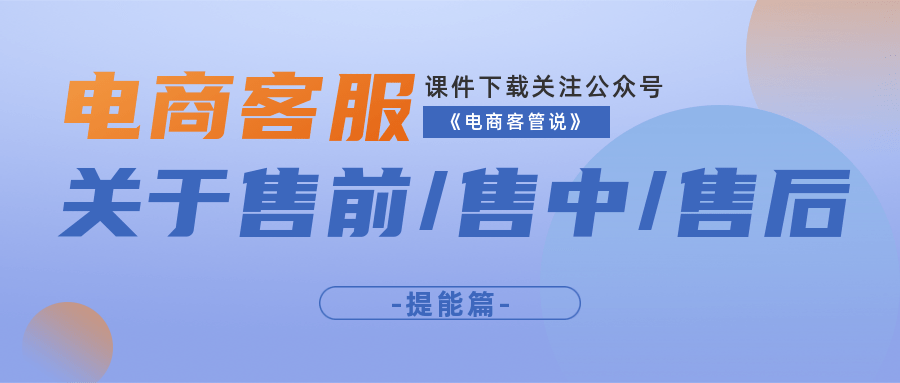 电商客服

课件下载关注公众号

《电商客管说》

关于售前/售中/售后

-提能篇-